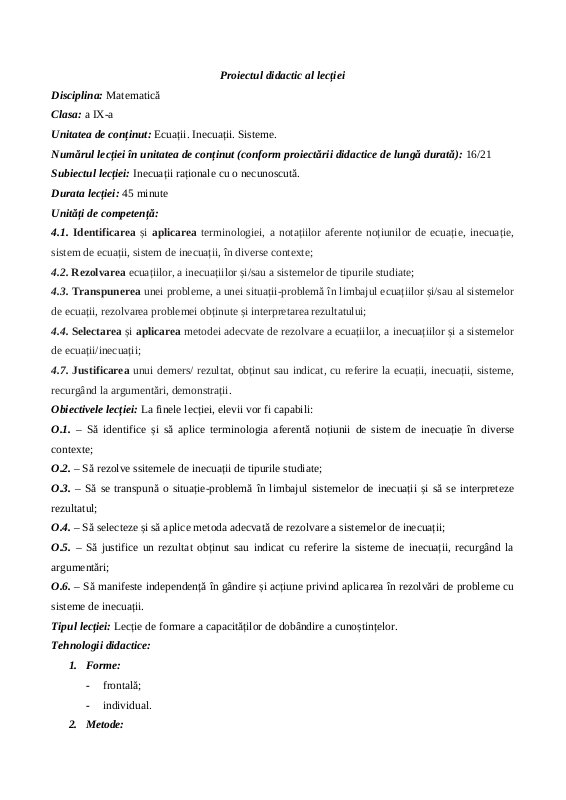 Proiectul didactic al lecției

Disciplina: Matematică

Clasa: a IX-a

Unitatea de conținut: Ecuații. Inecuații. Sisteme.

Numărul lecției în unitatea de conținut (conform proiectării didactice de lungă durată): 16/21

Subiectul lecției: Inecuații raționale cu o necunoscută.

Durata lecției: 45 minute

Unități de competență:

4.1. Identificarea și aplicarea terminologiei, a notațiilor aferente noțiunilor de ecuație, inecuație, sistem de ecuații, sistem de inecuații, în diverse contexte;

4.2. Rezolvarea ecuațiilor, a inecuațiilor și/sau a sistemelor de tipurile studiate;

4.3. Transpunerea unei probleme, a unei situații-problemă în limbajul ecuațiilor și/sau al sistemelor de ecuații, rezolvarea problemei obținute și interpretarea rezultatului;

4.4. Selectarea și aplicarea metodei adecvate de rezolvare a ecuațiilor, a inecuațiilor și a sistemelor de ecuații/inecuații;

4.7. Justificarea unui demers/ rezultat, obținut sau indicat, cu referire la ecuații, inecuații, sisteme, recurgând la argumentări, demonstrații.

Obiectivele lecției: La finele lecției, elevii vor fi capabili:

O.1. – Să identifice și să aplice terminologia aferentă noțiunii de sistem de inecuație în diverse contexte;

O.2. – Să rezolve ssitemele de inecuații de tipurile studiate;

O.3. – Să se transpună o situație-problemă în limbajul sistemelor de inecuații și să se interpreteze rezultatul;

O.4. – Să selecteze și să aplice metoda adecvată de rezolvare a sistemelor de inecuații;

O.5. – Să justifice un rezultat obținut sau indicat cu referire la sisteme de inecuații, recurgând la argumentări;

O.6. – Să manifeste independență în gândire și acțiune privind aplicarea în rezolvări de probleme cu sisteme de inecuații.

Tipul lecției: Lecție de formare a capacităților de dobândire a cunoștințelor.

Tehnologii didactice:

1. Forme:
- frontală;
- individual.

2. Metode: